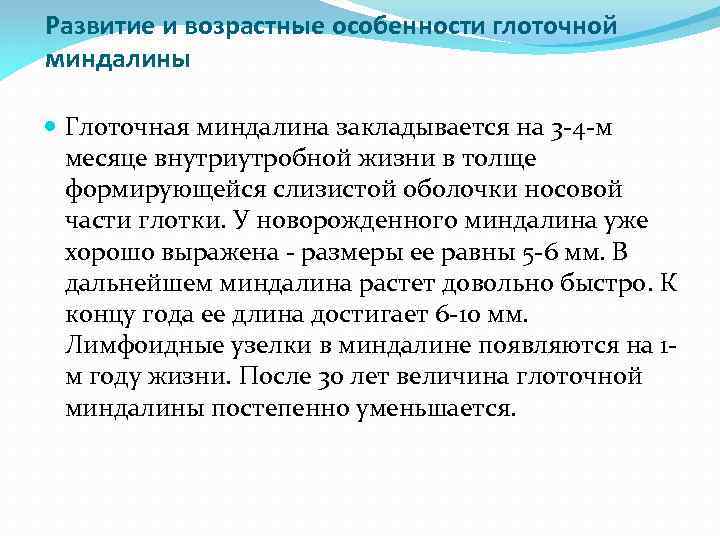 Развитие и возрастные особенности глоточной миндалины

Глоточная миндалина закладывается на 3-4-м месяце внутриутробной жизни в толще формирующейся слизистой оболочки носовой части глотки. У новорожденного миндалина уже хорошо выражена - размеры ее равны 5-6 мм. В дальнейшем миндалина растет довольно быстро. К концу года ее длина достигает 6-10 мм. Лимфоидные узелки в миндалине появляются на 1-м году жизни. После 30 лет величина глоточной миндалины постепенно уменьшается.